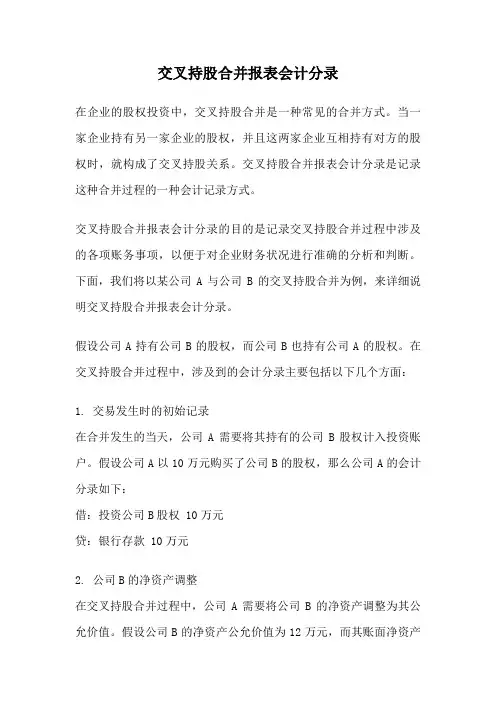 交叉持股合并报表会计分录

在企业的股权投资中，交叉持股合并是一种常见的合并方式。当一家企业持有另一家企业的股权，并且这两家企业互相持有对方的股权时，就构成了交叉持股关系。交叉持股合并报表会计分录是记录这种合并过程的一种会计记录方式。

交叉持股合并报表会计分录的目的是记录交叉持股合并过程中涉及的各项账务事项，以便于对企业财务状况进行准确的分析和判断。下面，我们将以某公司 A 与公司 B 的交叉持股合并为例，来详细说明交叉持股合并报表会计分录。

假设公司 A 持有公司 B 的股权，而公司 B 也持有公司 A 的股权。在交叉持股合并过程中，涉及到的会计分录主要包括以下几个方面：

1. 交易发生时的初始记录
在合并发生的当天，公司 A 需要将其持有的公司 B 股权计入投资账户。假设公司 A 以 10 万元购买了公司 B 的股权，那么公司 A 的会计分录如下：
借：投资公司 B 股权 10 万元
贷：银行存款 10 万元

2. 公司 B 的净资产调整
在交叉持股合并过程中，公司 A 需要将公司 B 的净资产调整为其公允价值。假设公司 B 的净资产公允价值为 12 万元，而其账面净资产